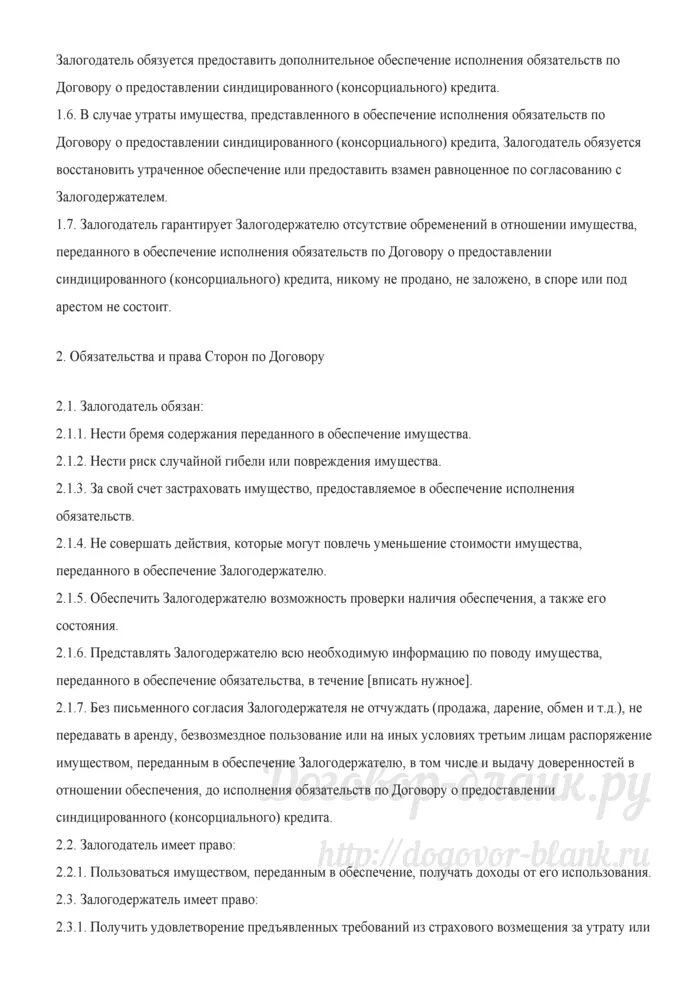 Залогодатель обязуется предоставить дополнительное обеспечение исполнения обязательств по Договору о предоставлении синдицированного (консорциального) кредита.
1.6. В случае утраты имущества, представленного в обеспечение исполнения обязательств по Договору о предоставлении синдицированного (консорциального) кредита, Залогодатель обязуется восстановить утраченное обеспечение или предоставить взамен равноценное по согласованию с Залогодержателем.
1.7. Залогодатель гарантирует Залогодержателю отсутствие обременений в отношении имущества, переданного в обеспечение исполнения обязательств по Договору о предоставлении синдицированного (консорциального) кредита, никому не продано, не заложено, в споре или под арестом не состоит.

2. Обязательства и права Сторон по Договору

2.1. Залогодатель обязан:
2.1.1. Нести бремя содержания переданного в обеспечение имущества.
2.1.2. Нести риск случайной гибели или повреждения имущества.
2.1.3. За свой счет застраховать имущество, предоставляемое в обеспечение исполнения обязательств.
2.1.4. Не совершать действия, которые могут повлечь уменьшение стоимости имущества, переданного в обеспечение Залогодержателю.
2.1.5. Обеспечить Залогодержателю возможность проверки наличия обеспечения, а также его состояния.
2.1.6. Представлять Залогодержателю всю необходимую информацию по поводу имущества, переданного в обеспечение обязательства, в течение [вписать нужное].
2.1.7. Без письменного согласия Залогодержателя не отчуждать (продажа, дарение, обмен и т.д.), не передавать в аренду, безвозмездное пользование или на иных условиях третьим лицам распоряжение имуществом, переданным в обеспечение Залогодержателю, в том числе и выдачу доверенностей в отношении обеспечения, до исполнения обязательств по Договору о предоставлении синдицированного (консорциального) кредита.
2.2. Залогодатель имеет право:
2.2.1. Пользоваться имуществом, переданным в обеспечение, получать доходы от его использования.
2.3. Залогодержатель имеет право:
2.3.1. Получить удовлетворение предъявленных требований из страхового возмещения за утрату или

Договор-бланк.ру
http://dogovor-blank.ru